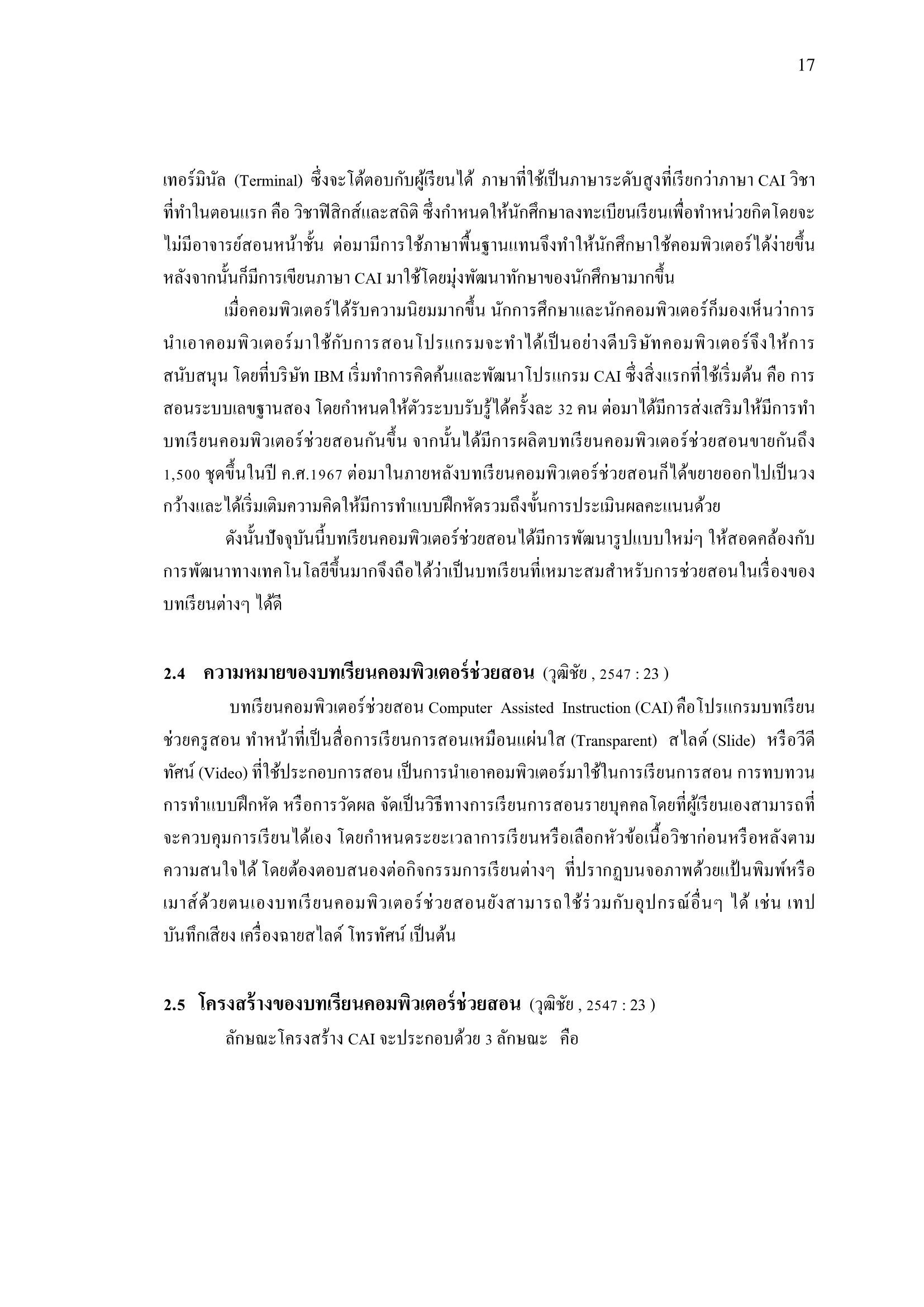 17

เทอร์มินัล (Terminal) ซึ่งจะโต้ตอบกับผู้เรียนได้ ภาษาที่ใช้เป็นภาษาระดับสูงที่เรียกว่าภาษา CAI วิชาที่ทำในตอนแรก คือ วิชาฟิสิกส์และสถิติ ซึ่งกำหนดให้นักศึกษาลงทะเบียนเรียนเพื่อทำหน่วยกิตโดยจะไม่มีอาจารย์สอนหน้าชั้น ต่อมามีการใช้ภาษาพื้นฐานแทนจึงทำให้นักศึกษาใช้คอมพิวเตอร์ได้ง่ายขึ้น หลังจากนั้นก็มีการเขียนภาษา CAI มาใช้โดยมุ่งพัฒนาทักษาของนักศึกษามากขึ้น

เมื่อคอมพิวเตอร์ได้รับความนิยมมากขึ้น นักการศึกษาและนักคอมพิวเตอร์ก็มองเห็นว่าการนำเอาคอมพิวเตอร์มาใช้กับการสอนโปรแกรมจะทำได้เป็นอย่างดีบริษัทคอมพิวเตอร์จึงให้การสนับสนุน โดยที่บริษัท IBM เริ่มทำการคิดค้นและพัฒนาโปรแกรม CAI ซึ่งสิ่งแรกที่ใช้เริ่มต้น คือ การสอนระบบเลขฐานสอง โดยกำหนดให้ตัวระบบรับรู้ได้ครั้งละ 32 คน ต่อมาได้มีการส่งเสริมให้มีการทำบทเรียนคอมพิวเตอร์ช่วยสอนกันขึ้น จากนั้นได้มีการผลิตบทเรียนคอมพิวเตอร์ช่วยสอนขายกันถึง 1,500 ชุดขึ้นในปี ค.ศ.1967 ต่อมาในภายหลังบทเรียนคอมพิวเตอร์ช่วยสอนก็ได้ขยายออกไปเป็นวงกว้างและได้เริ่มเติมความคิดให้มีการทำแบบฝึกหัดรวมถึงขั้นการประเมินผลคะแนนด้วย

ดังนั้นปัจจุบันนี้บทเรียนคอมพิวเตอร์ช่วยสอนได้มีการพัฒนารูปแบบใหม่ๆ ให้สอดคล้องกับการพัฒนาทางเทคโนโลยีขึ้นมากจึงถือได้ว่าเป็นบทเรียนที่เหมาะสมสำหรับการช่วยสอนในเรื่องของบทเรียนต่างๆ ได้ดี

2.4 ความหมายของบทเรียนคอมพิวเตอร์ช่วยสอน (วุฒิชัย , 2547 : 23 )

บทเรียนคอมพิวเตอร์ช่วยสอน Computer Assisted Instruction (CAI) คือโปรแกรมบทเรียนช่วยครูสอน ทำหน้าที่เป็นสื่อการเรียนการสอนเหมือนแผ่นใส (Transparent) สไลด์ (Slide) หรือวีดีทัศน์ (Video) ที่ใช้ประกอบการสอน เป็นการนำเอาคอมพิวเตอร์มาใช้ในการเรียนการสอน การทบทวน การทำแบบฝึกหัด หรือการวัดผล จัดเป็นวิธีทางการเรียนการสอนรายบุคคลโดยที่ผู้เรียนเองสามารถที่จะควบคุมการเรียนได้เอง โดยกำหนดระยะเวลาการเรียนหรือเลือกหัวข้อเนื้อวิชาก่อนหรือหลังตามความสนใจได้ โดยต้องตอบสนองต่อกิจกรรมการเรียนต่างๆ ที่ปรากฏบนจอภาพด้วยแป้นพิมพ์หรือเมาส์ด้วยตนเองบทเรียนคอมพิวเตอร์ช่วยสอนยังสามารถใช้ร่วมกับอุปกรณ์อื่นๆ ได้ เช่น เทปบันทึกเสียง เครื่องฉายสไลด์ โทรทัศน์ เป็นต้น

2.5 โครงสร้างของบทเรียนคอมพิวเตอร์ช่วยสอน (วุฒิชัย , 2547 : 23 )

ลักษณะโครงสร้าง CAI จะประกอบด้วย 3 ลักษณะ คือ